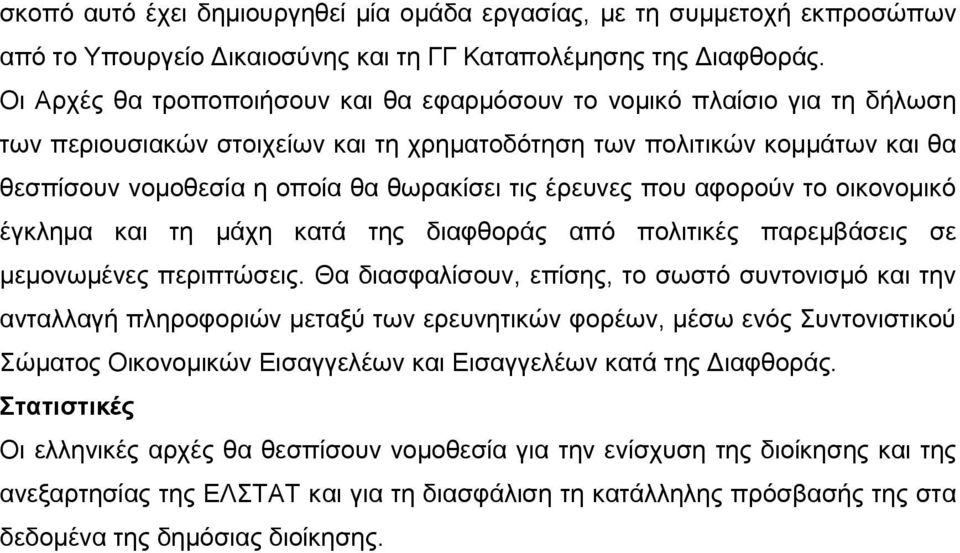 σκοπό αυτό έχει δημιουργηθεί μία ομάδα εργασίας, με τη συμμετοχή εκπροσώπων από το Υπουργείο Δικαιοσύνης και τη ΓΓ Καταπολέμησης της Διαφθοράς.
Οι Αρχές θα τροποποιήσουν και θα εφαρμόσουν το νομικό πλαίσιο για τη δήλωση των περιουσιακών στοιχείων και τη χρηματοδότηση των πολιτικών κομμάτων και θα θεσπίσουν νομοθεσία η οποία θα θωρακίσει τις έρευνες που αφορούν το οικονομικό έγκλημα και τη μάχη κατά της διαφθοράς από πολιτικές παρεμβάσεις σε μεμονωμένες περιπτώσεις. Θα διασφαλίσουν, επίσης, το σωστό συντονισμό και την ανταλλαγή πληροφοριών μεταξύ των ερευνητικών φορέων, μέσω ενός Συντονιστικού Σώματος Οικονομικών Εισαγγελέων και Εισαγγελέων κατά της Διαφθοράς.
Στατιστικές
Οι ελληνικές αρχές θα θεσπίσουν νομοθεσία για την ενίσχυση της διοίκησης και της ανεξαρτησίας της ΕΛΣΤΑΤ και για τη διασφάλιση τη κατάλληλης πρόσβασής της στα δεδομένα της δημόσιας διοίκησης.